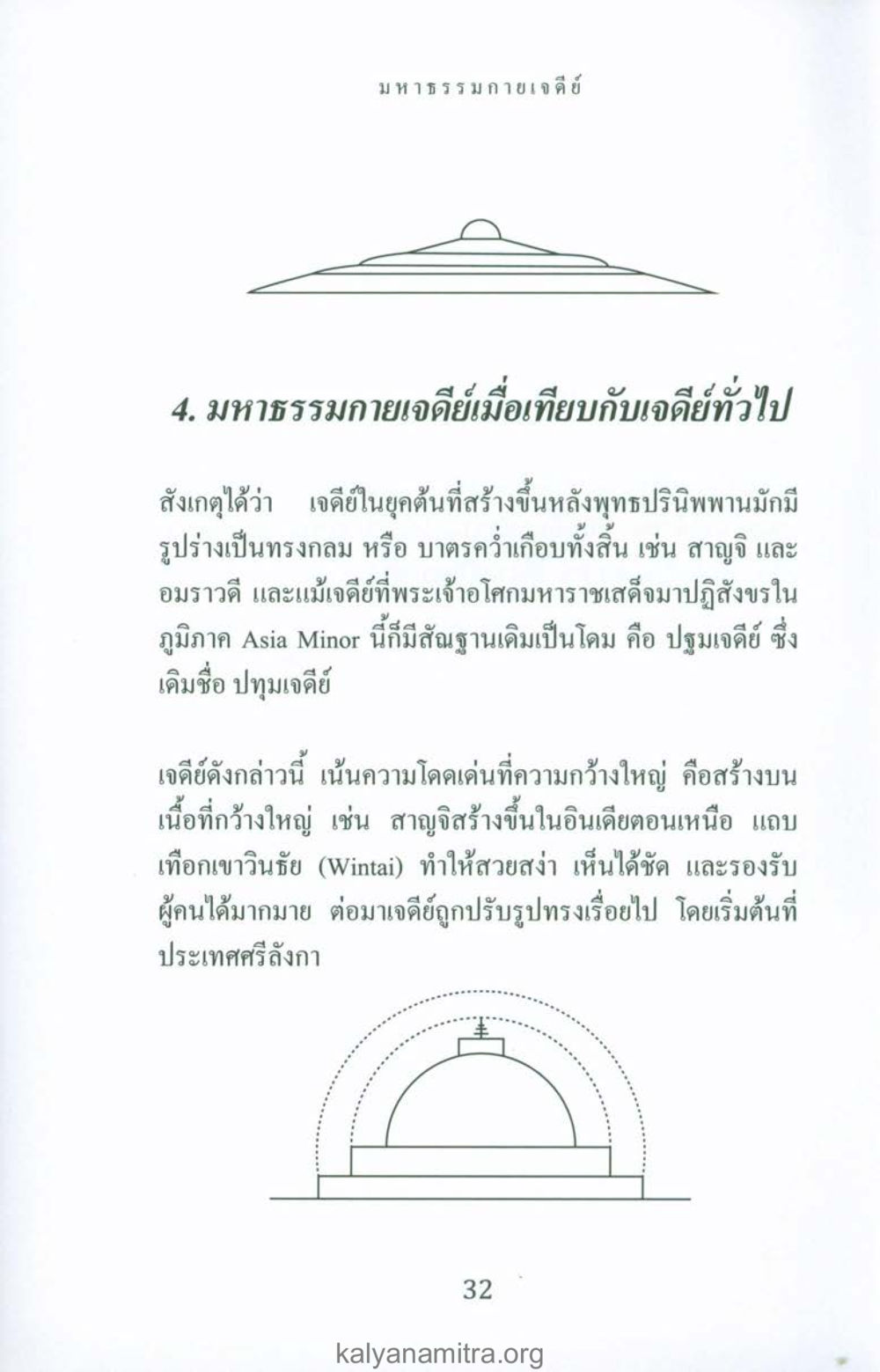 มหาธรรมกายเจดีย์

4. มหาธรรมกายเจดีย์เมื่อเทียบกับเจดีย์ทั่วไป

สังเกตุได้ว่า เจดีย์ในยุคต้นที่สร้างขึ้นหลังพุทธปรินิพพานมักมีรูปร่างเป็นทรงกลม หรือ บาตรคว่ำเกือบทั้งสิ้น เช่น สาญจิ และ อมราวดี และแม้เจดีย์ที่พระเจ้าอโศกมหาราชเสด็จมาปฏิสังขรในภูมิภาค Asia Minor นี้ก็มีสัณฐานเดิมเป็นโดม คือ ปฐมเจดีย์ ซึ่งเดิมชื่อ ปทุมเจดีย์

เจดีย์ดังกล่าวนี้ เน้นความโดดเด่นที่ความกว้างใหญ่ คือสร้างบนเนื้อที่กว้างใหญ่ เช่น สาญจิสร้างขึ้นในอินเดียตอนเหนือ แถบเทือกเขาวินธัย (Wintai) ทำให้สวยสง่า เห็นได้ชัด และรองรับผู้คนได้มากมาย ต่อมาเจดีย์ถูกปรับรูปทรงเรื่อยไป โดยเริ่มต้นที่ประเทศศรีลังกา

32

kalyanamitra.org